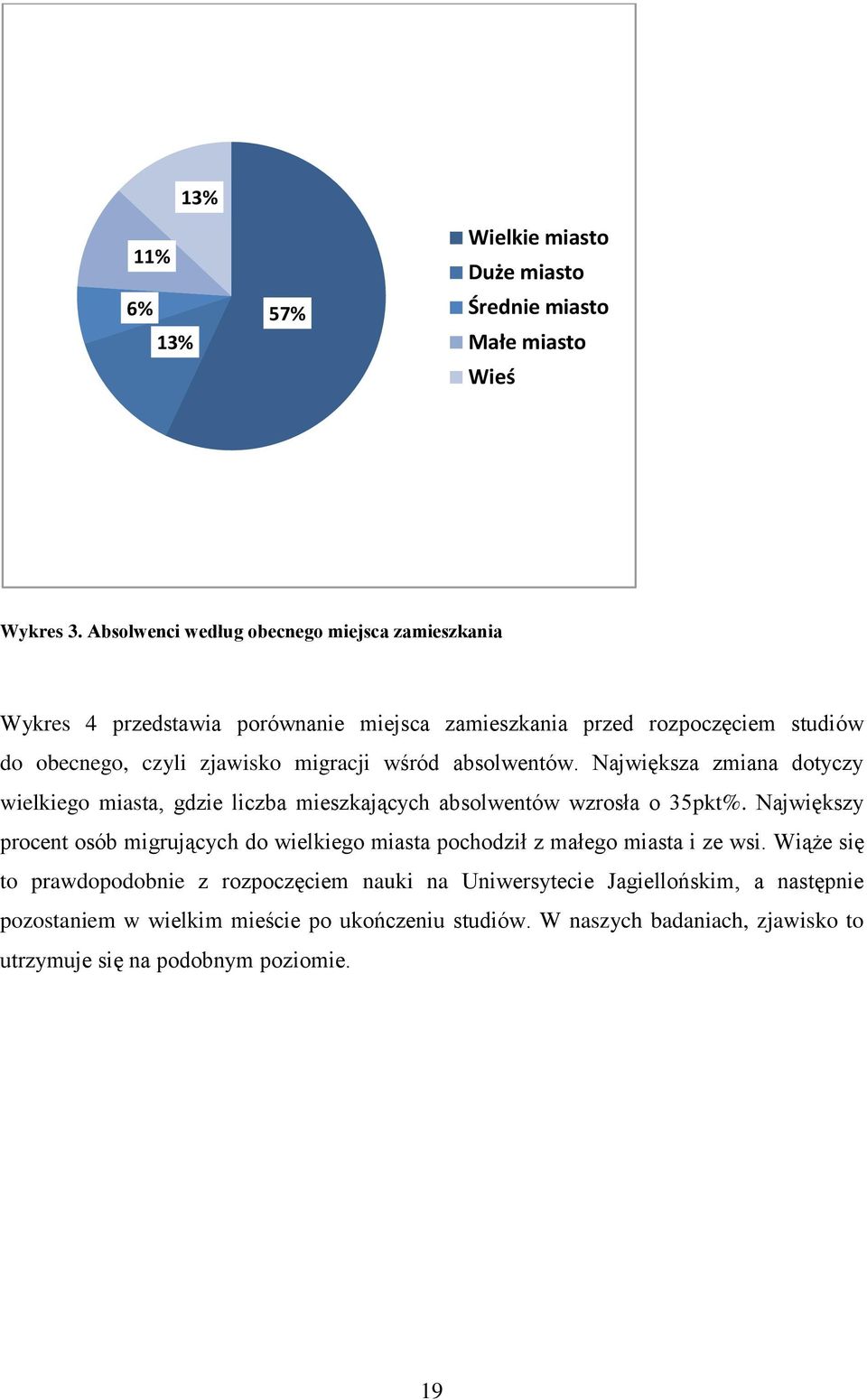 13%

11%

6%

13%

57%

Wielkie miasto
Duże miasto
Średnie miasto
Małe miasto
Wieś

Wykres 3. Absolwenci według obecnego miejsca zamieszkania

Wykres 4 przedstawia porównanie miejsca zamieszkania przed rozpoczęciem studiów do obecnego, czyli zjawisko migracji wśród absolwentów. Największa zmiana dotyczy wielkiego miasta, gdzie liczba mieszkających absolwentów wzrosła o 35pkt%. Największy procent osób migrujących do wielkiego miasta pochodził z małego miasta i ze wsi. Wiąże się to prawdopodobnie z rozpoczęciem nauki na Uniwersytecie Jagiellońskim, a następnie pozostaniem w wielkim mieście po ukończeniu studiów. W naszych badaniach, zjawisko to utrzymuje się na podobnym poziomie.

19